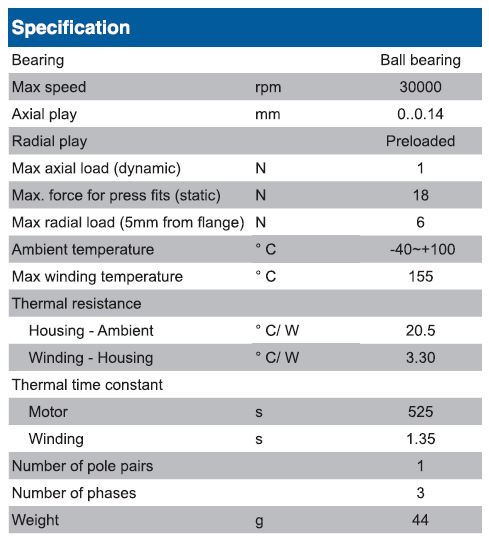 Specification

| | | |
|---|---|---|
| Bearing | | Ball bearing |
| Max speed | rpm | 30000 |
| Axial play | mm | 0..0.14 |
| Radial play | | Preloaded |
| Max axial load (dynamic) | N | 1 |
| Max. force for press fits (static) | N | 18 |
| Max radial load (5mm from flange) | N | 6 |
| Ambient temperature | ° C | -40~+100 |
| Max winding temperature | ° C | 155 |
| Thermal resistance | | |
| Housing - Ambient | ° C/ W | 20.5 |
| Winding - Housing | ° C/ W | 3.30 |
| Thermal time constant | | |
| Motor | s | 525 |
| Winding | s | 1.35 |
| Number of pole pairs | | 1 |
| Number of phases | | 3 |
| Weight | g | 44 |